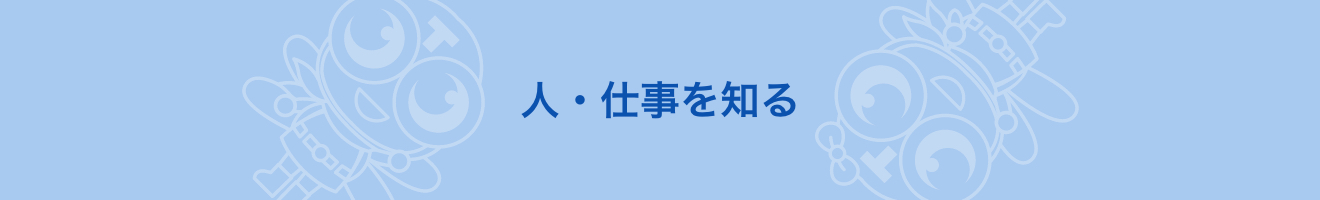 人・仕事を知る